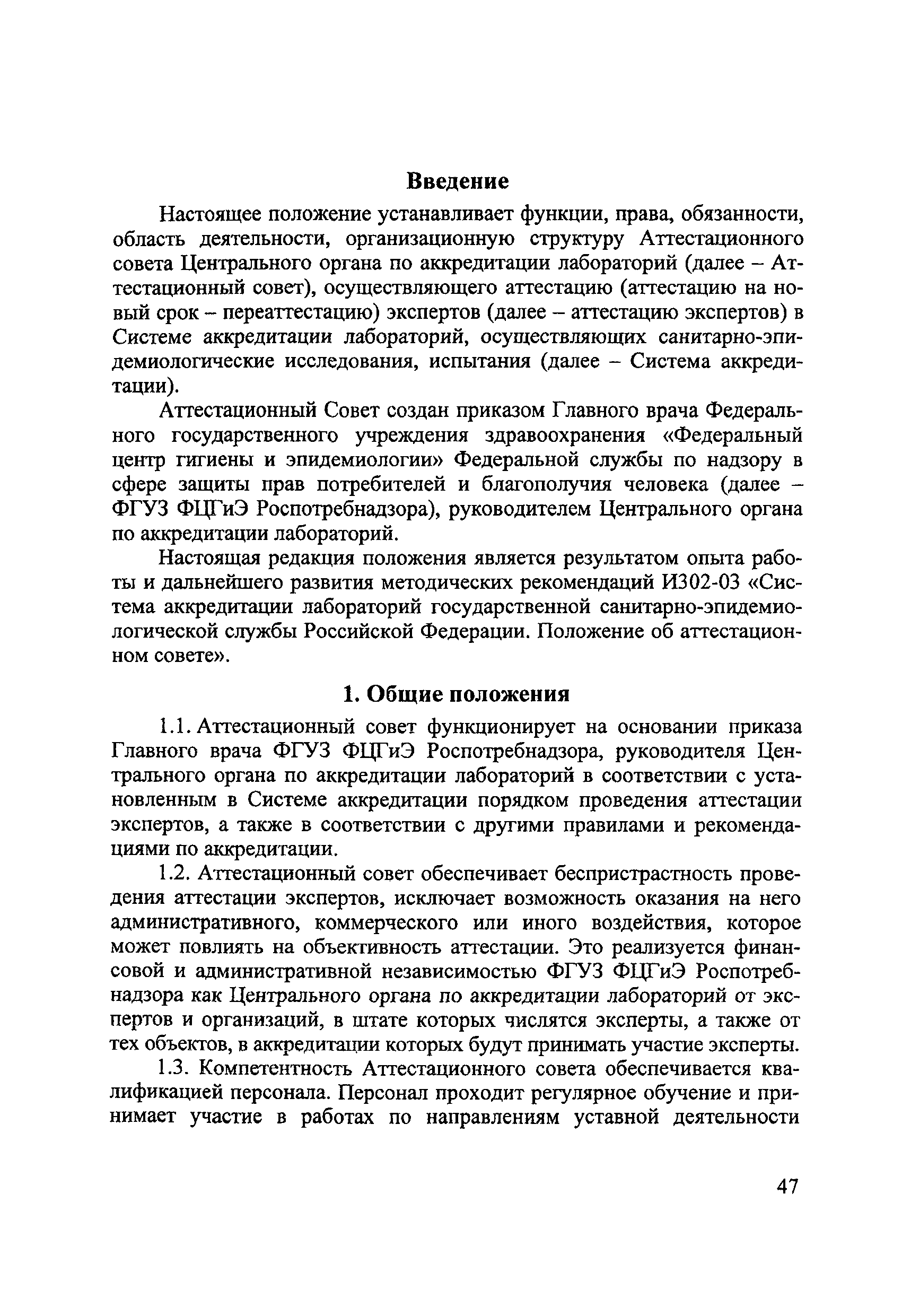 Введение

Настоящее положение устанавливает функции, права, обязанности, область деятельности, организационную структуру Аттестационного совета Центрального органа по аккредитации лабораторий (далее – Аттестационный совет), осуществляющего аттестацию (аттестацию на новый срок – переаттестацию) экспертов (далее – аттестацию экспертов) в Системе аккредитации лабораторий, осуществляющих санитарно-эпидемиологические исследования, испытания (далее – Система аккредитации).

Аттестационный Совет создан приказом Главного врача Федерального государственного учреждения здравоохранения «Федеральный центр гигиены и эпидемиологии» Федеральной службы по надзору в сфере защиты прав потребителей и благополучия человека (далее – ФГУЗ ФЦГиЭ Роспотребнадзора), руководителем Центрального органа по аккредитации лабораторий.

Настоящая редакция положения является результатом опыта работы и дальнейшего развития методических рекомендаций И302-03 «Система аккредитации лабораторий государственной санитарно-эпидемиологической службы Российской Федерации. Положение об аттестационном совете».

1. Общие положения

1.1. Аттестационный совет функционирует на основании приказа Главного врача ФГУЗ ФЦГиЭ Роспотребнадзора, руководителя Центрального органа по аккредитации лабораторий в соответствии с установленным в Системе аккредитации порядком проведения аттестации экспертов, а также в соответствии с другими правилами и рекомендациями по аккредитации.

1.2. Аттестационный совет обеспечивает беспристрастность проведения аттестации экспертов, исключает возможность оказания на него административного, коммерческого или иного воздействия, которое может повлиять на объективность аттестации. Это реализуется финансовой и административной независимостью ФГУЗ ФЦГиЭ Роспотребнадзора как Центрального органа по аккредитации лабораторий от экспертов и организаций, в штате которых числятся эксперты, а также от тех объектов, в аккредитации которых будут принимать участие эксперты.

1.3. Компетентность Аттестационного совета обеспечивается квалификацией персонала. Персонал проходит регулярное обучение и принимает участие в работах по направлениям уставной деятельности

47